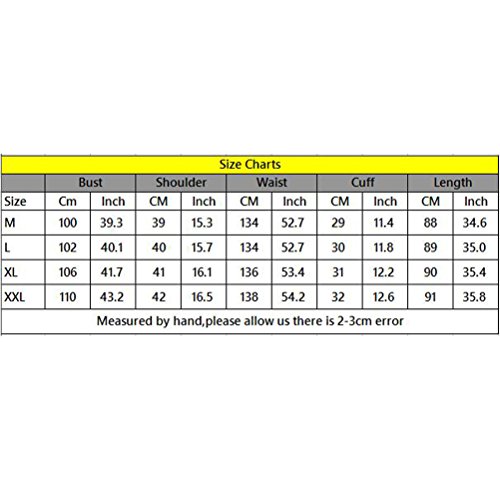 Size Charts

| | Bust | | Shoulder | | Waist | | Cuff | | Length | |
|---|---|---|---|---|---|---|---|---|---|---|
| Size | Cm | Inch | CM | Inch | CM | Inch | CM | Inch | CM | Inch |
| M | 100 | 39.3 | 39 | 15.3 | 134 | 52.7 | 29 | 11.4 | 88 | 34.6 |
| L | 102 | 40.1 | 40 | 15.7 | 134 | 52.7 | 30 | 11.8 | 89 | 35.0 |
| XL | 106 | 41.7 | 41 | 16.1 | 136 | 53.4 | 31 | 12.2 | 90 | 35.4 |
| XXL | 110 | 43.2 | 42 | 16.5 | 138 | 54.2 | 32 | 12.6 | 91 | 35.8 |

Measured by hand,please allow us there is 2-3cm error